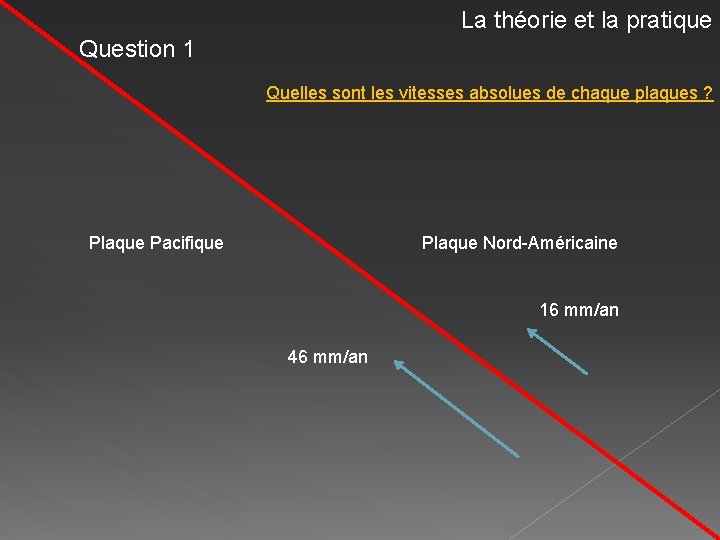 La théorie et la pratique

Question 1

Quelles sont les vitesses absolues de chaque plaques ?

Plaque Pacifique

Plaque Nord-Américaine

16 mm/an

46 mm/an